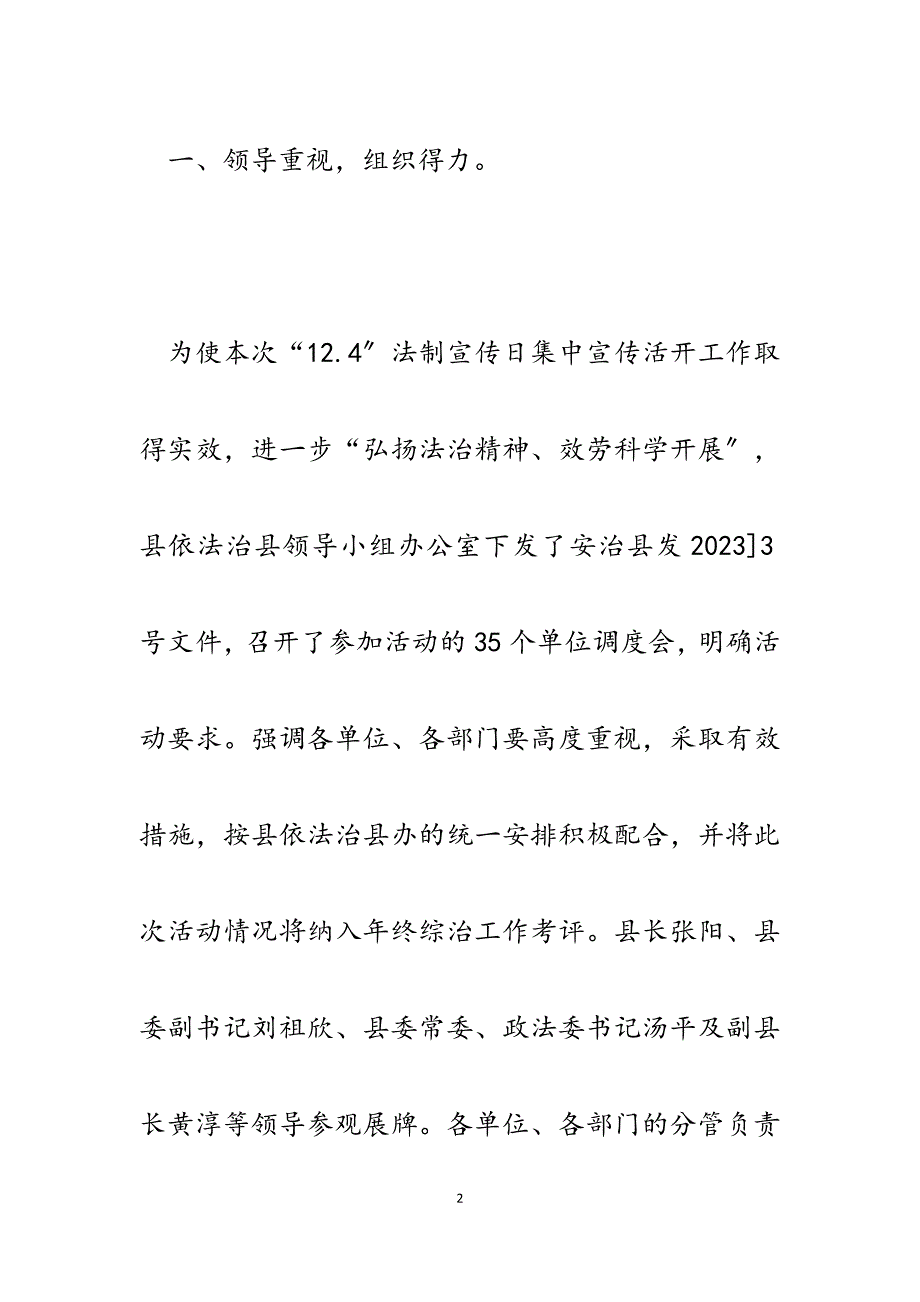 一、领导重视，组织得力。

为使本次“12.4”法制宣传日集中宣传活开工作取得实效，进一步“弘扬法治精神、效劳科学开展”，县依法治县领导小组办公室下发了安治县发2023]3号文件，召开了参加活动的35个单位调度会，明确活动要求。强调各单位、各部门要高度重视，采取有效措施，按县依法治县办的统一安排积极配合，并将此次活动情况将纳入年终综治工作考评。县长张阳、县委副书记刘祖欣、县委常委、政法委书记汤平及副县长黄淳等领导参观展牌。各单位、各部门的分管负责

2